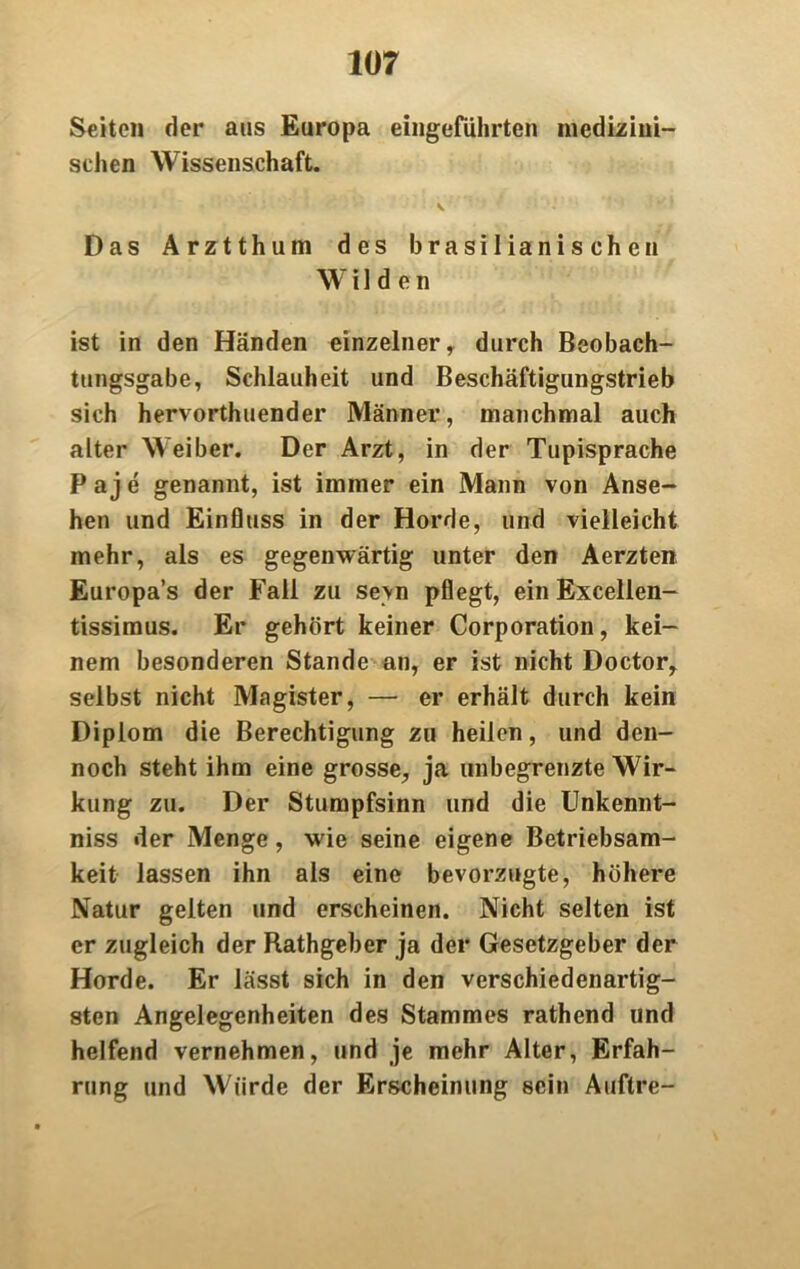 107

Seiten der aus Europa eingeführten medizinischen Wissenschaft.

Das Arztthum des brasilianischen Wilden

ist in den Händen einzelner, durch Beobachtungsgabe, Schlauheit und Beschäftigungstrieb sich hervorthuender Männer, manchmal auch alter Weiber. Der Arzt, in der Tupisprache Pajé genannt, ist immer ein Mann von Ansehen und Einfluss in der Horde, und vielleicht mehr, als es gegenwärtig unter den Aerzten Europa's der Fall zu seyn pflegt, ein Excellentissimus. Er gehört keiner Corporation, keinem besonderen Stande an, er ist nicht Doctor, selbst nicht Magister, — er erhält durch kein Diplom die Berechtigung zu heilen, und dennoch steht ihm eine grosse, ja unbegrenzte Wirkung zu. Der Stumpfsinn und die Unkenntniss der Menge, wie seine eigene Betriebsamkeit lassen ihn als eine bevorzugte, höhere Natur gelten und erscheinen. Nicht selten ist er zugleich der Rathgeber ja der Gesetzgeber der Horde. Er lässt sich in den verschiedenartigsten Angelegenheiten des Stammes rathend und helfend vernehmen, und je mehr Alter, Erfahrung und Würde der Erscheinung sein Auftre-